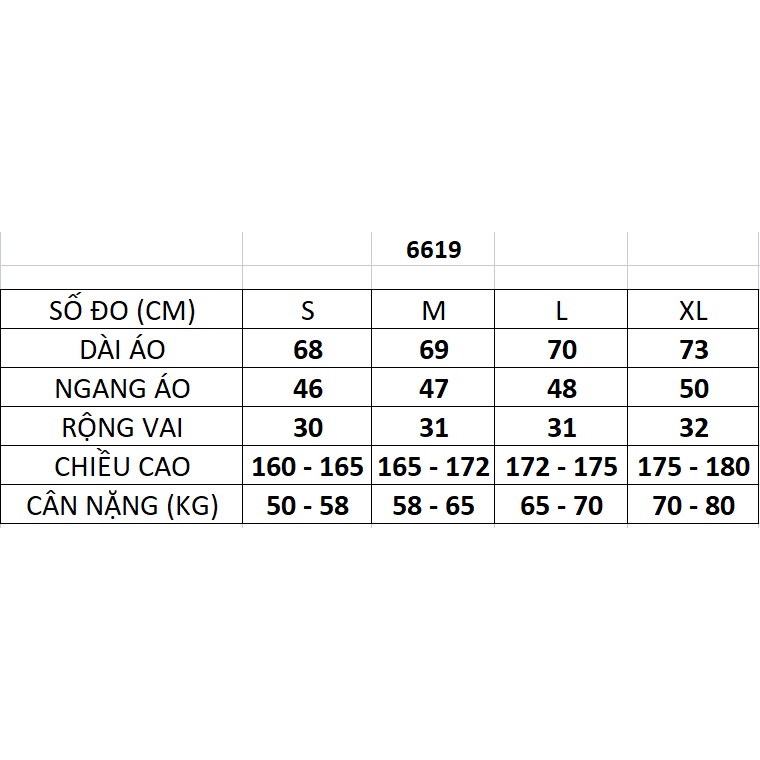 6619

| SỐ ĐO (CM) | S | M | L | XL |
|---|---|---|---|---|
| DÀI ÁO | 68 | 69 | 70 | 73 |
| NGANG ÁO | 46 | 47 | 48 | 50 |
| RỘNG VAI | 30 | 31 | 31 | 32 |
| CHIỀU CAO | 160 - 165 | 165 - 172 | 172 - 175 | 175 - 180 |
| CÂN NẶNG (KG) | 50 - 58 | 58 - 65 | 65 - 70 | 70 - 80 |